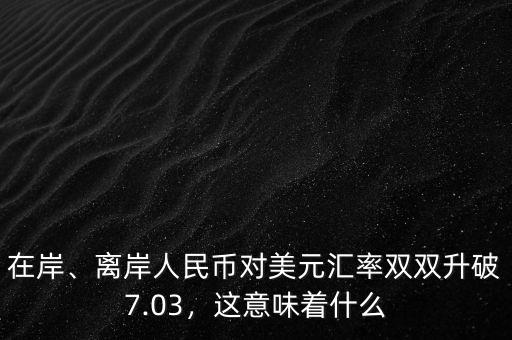 在岸、离岸人民币对美元汇率双双升破7.03，这意味着什么